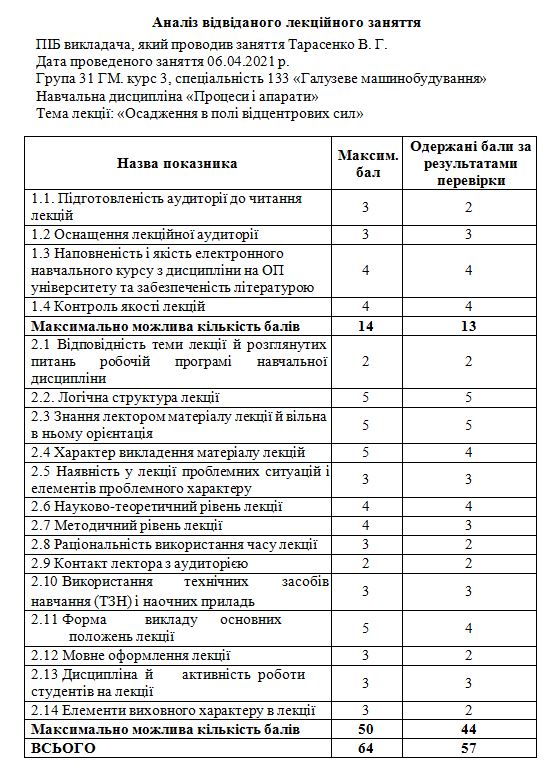 Аналіз відвіданого лекційного заняття

ПІБ викладача, який проводив заняття Тарасенко В. Г.
Дата проведеного заняття 06.04.2021 р.
Група 31 ГМ. курс 3, спеціальність 133 «Галузеве машинобудування»
Навчальна дисципліна «Процеси і апарати»
Тема лекції: «Осадження в полі відцентрових сил»

| Назва показника | Максим. бал | Одержані бали за результатами перевірки |
|---|---|---|
| 1.1. Підготовленість аудиторії до читання лекцій | 3 | 2 |
| 1.2 Оснащення лекційної аудиторії | 3 | 3 |
| 1.3 Наповненість і якість електронного навчального курсу з дисципліни на ОП університету та забезпеченість літературою | 4 | 4 |
| 1.4 Контроль якості лекцій | 4 | 4 |
| **Максимально можлива кількість балів** | **14** | **13** |
| 2.1 Відповідність теми лекції й розглянутих питань робочій програмі навчальної дисципліни | 2 | 2 |
| 2.2. Логічна структура лекції | 5 | 5 |
| 2.3 Знання лектором матеріалу лекції й вільна в ньому орієнтація | 5 | 5 |
| 2.4 Характер викладення матеріалу лекцій | 5 | 4 |
| 2.5 Наявність у лекції проблемних ситуацій і елементів проблемного характеру | 3 | 3 |
| 2.6 Науково-теоретичний рівень лекції | 4 | 4 |
| 2.7 Методичний рівень лекції | 4 | 3 |
| 2.8 Раціональність використання часу лекції | 3 | 2 |
| 2.9 Контакт лектора з аудиторією | 2 | 2 |
| 2.10 Використання технічних засобів навчання (ТЗН) і наочних приладь | 3 | 3 |
| 2.11 Форма викладу основних положень лекції | 5 | 4 |
| 2.12 Мовне оформлення лекції | 3 | 2 |
| 2.13 Дисципліна й активність роботи студентів на лекції | 3 | 3 |
| 2.14 Елементи виховного характеру в лекції | 3 | 2 |
| **Максимально можлива кількість балів** | **50** | **44** |
| **ВСЬОГО** | **64** | **57** |